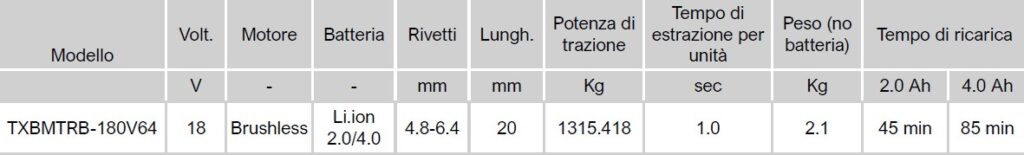 | Modello | Volt. | Motore | Batteria | Rivetti | Lungh. | Potenza di trazione | Tempo di estrazione per unità | Peso (no batteria) | Tempo di ricarica | |
|---|---|---|---|---|---|---|---|---|---|---|
| | V | - | - | mm | mm | Kg | sec | Kg | 2.0 Ah | 4.0 Ah |
| TXBMTRB-180V64 | 18 | Brushless | Li.ion 2.0/4.0 | 4.8-6.4 | 20 | 1315.418 | 1.0 | 2.1 | 45 min | 85 min |